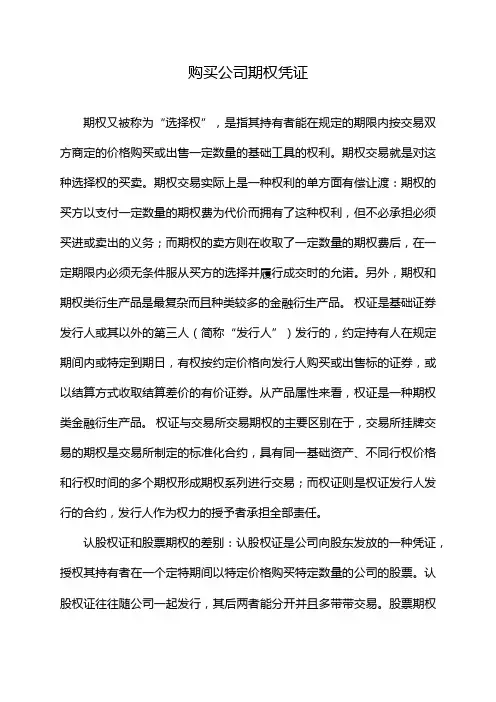 购买公司期权凭证

期权又被称为“选择权”，是指其持有者能在规定的期限内按交易双方商定的价格购买或出售一定数量的基础工具的权利。期权交易就是对这种选择权的买卖。期权交易实际上是一种权利的单方面有偿让渡：期权的买方以支付一定数量的期权费为代价而拥有了这种权利，但不必承担必须买进或卖出的义务；而期权的卖方则在收取了一定数量的期权费后，在一定期限内必须无条件服从买方的选择并履行成交时的允诺。另外，期权和期权类衍生产品是最复杂而且种类较多的金融衍生产品。 权证是基础证券发行人或其以外的第三人（简称“发行人”）发行的，约定持有人在规定期间内或特定到期日，有权按约定价格向发行人购买或出售标的证券，或以结算方式收取结算差价的有价证券。从产品属性来看，权证是一种期权类金融衍生产品。 权证与交易所交易期权的主要区别在于，交易所挂牌交易的期权是交易所制定的标准化合约，具有同一基础资产、不同行权价格和行权时间的多个期权形成期权系列进行交易；而权证则是权证发行人发行的合约，发行人作为权力的授予者承担全部责任。

认股权证和股票期权的差别：认股权证是公司向股东发放的一种凭证，授权其持有者在一个定特期间以特定价格购买特定数量的公司的股票。认股权证往往随公司一起发行，其后两者能分开并且多带带交易。股票期权